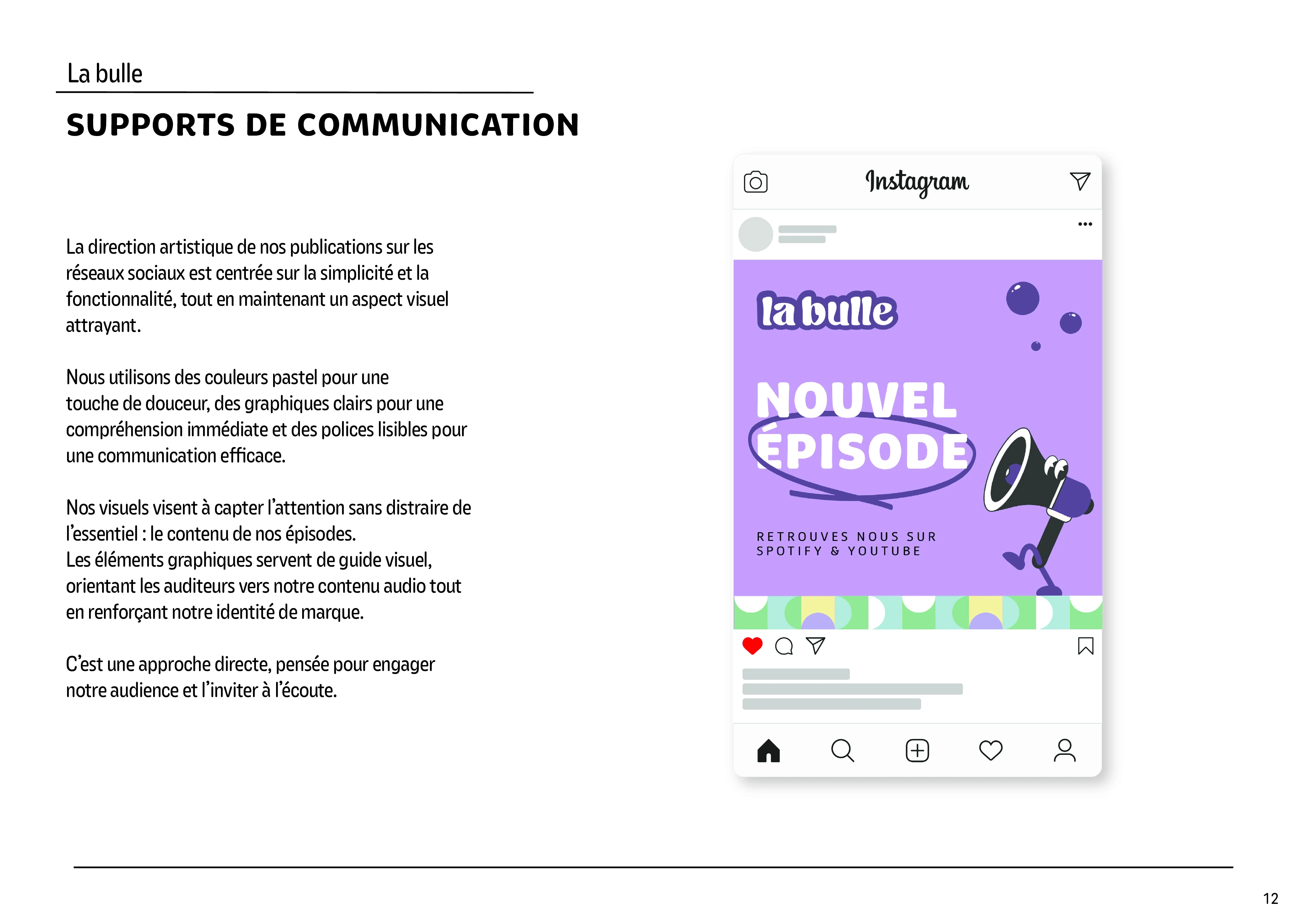 La bulle

SUPPORTS DE COMMUNICATION

La direction artistique de nos publications sur les réseaux sociaux est centrée sur la simplicité et la fonctionnalité, tout en maintenant un aspect visuel attrayant.

Nous utilisons des couleurs pastel pour une touche de douceur, des graphiques clairs pour une compréhension immédiate et des polices lisibles pour une communication efficace.

Nos visuels visent à capter l'attention sans distraire de l'essentiel : le contenu de nos épisodes.
Les éléments graphiques servent de guide visuel, orientant les auditeurs vers notre contenu audio tout en renforçant notre identité de marque.

C'est une approche directe, pensée pour engager notre audience et l'inviter à l'écoute.

Instagram

la bulle

NOUVEL ÉPISODE

RETROUVES NOUS SUR SPOTIFY & YOUTUBE

12